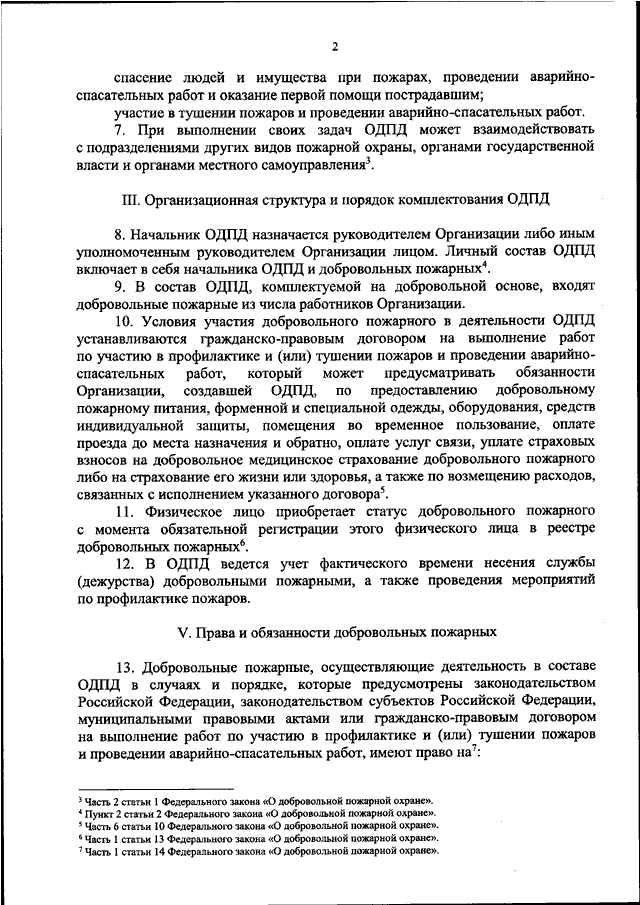 2

спасение людей и имущества при пожарах, проведении аварийно-спасательных работ и оказание первой помощи пострадавшим;

участие в тушении пожаров и проведении аварийно-спасательных работ.

7. При выполнении своих задач ОДПД может взаимодействовать с подразделениями других видов пожарной охраны, органами государственной власти и органами местного самоуправления$^3$.

III. Организационная структура и порядок комплектования ОДПД

8. Начальник ОДПД назначается руководителем Организации либо иным уполномоченным руководителем Организации лицом. Личный состав ОДПД включает в себя начальника ОДПД и добровольных пожарных$^4$.

9. В состав ОДПД, комплектуемой на добровольной основе, входят добровольные пожарные из числа работников Организации.

10. Условия участия добровольного пожарного в деятельности ОДПД устанавливаются гражданско-правовым договором на выполнение работ по участию в профилактике и (или) тушении пожаров и проведении аварийно-спасательных работ, который может предусматривать обязанности Организации, создавшей ОДПД, по предоставлению добровольному пожарному питания, форменной и специальной одежды, оборудования, средств индивидуальной защиты, помещения во временное пользование, оплате проезда до места назначения и обратно, оплате услуг связи, уплате страховых взносов на добровольное медицинское страхование добровольного пожарного либо на страхование его жизни или здоровья, а также по возмещению расходов, связанных с исполнением указанного договора$^5$.

11. Физическое лицо приобретает статус добровольного пожарного с момента обязательной регистрации этого физического лица в реестре добровольных пожарных$^6$.

12. В ОДПД ведется учет фактического времени несения службы (дежурства) добровольными пожарными, а также проведения мероприятий по профилактике пожаров.

V. Права и обязанности добровольных пожарных

13. Добровольные пожарные, осуществляющие деятельность в составе ОДПД в случаях и порядке, которые предусмотрены законодательством Российской Федерации, законодательством субъектов Российской Федерации, муниципальными правовыми актами или гражданско-правовым договором на выполнение работ по участию в профилактике и (или) тушении пожаров и проведении аварийно-спасательных работ, имеют право на$^7$:

$^3$ Часть 2 статьи 1 Федерального закона «О добровольной пожарной охране».
$^4$ Пункт 2 статьи 2 Федерального закона «О добровольной пожарной охране».
$^5$ Часть 6 статьи 10 Федерального закона «О добровольной пожарной охране».
$^6$ Часть 1 статьи 13 Федерального закона «О добровольной пожарной охране».
$^7$ Часть 1 статьи 14 Федерального закона «О добровольной пожарной охране».